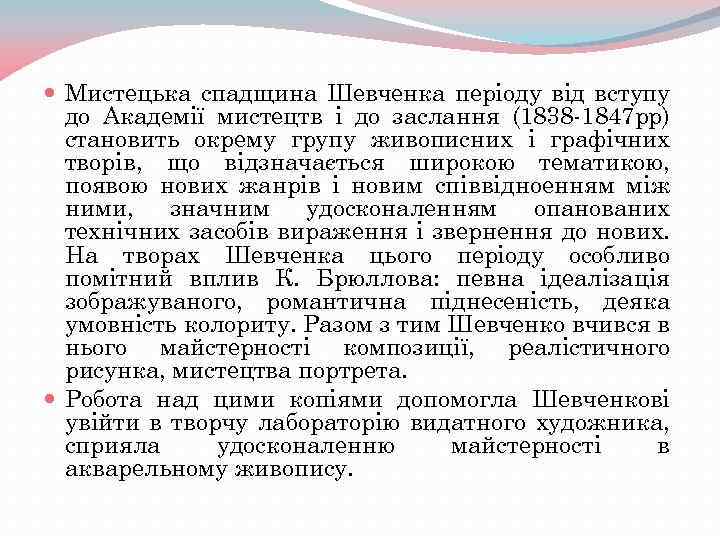 Мистецька спадщина Шевченка періоду від вступу до Академії мистецтв і до заслання (1838-1847рр) становить окрему групу живописних і графічних творів, що відзначається широкою тематикою, появою нових жанрів і новим співвідноенням між ними, значним удосконаленням опанованих технічних засобів вираження і звернення до нових. На творах Шевченка цього періоду особливо помітний вплив К. Брюллова: певна ідеалізація зображуваного, романтична піднесеність, деяка умовність колориту. Разом з тим Шевченко вчився в нього майстерності композиції, реалістичного рисунка, мистецтва портрета.

Робота над цими копіями допомогла Шевченкові увійти в творчу лабораторію видатного художника, сприяла удосконаленню майстерності в акварельному живопису.